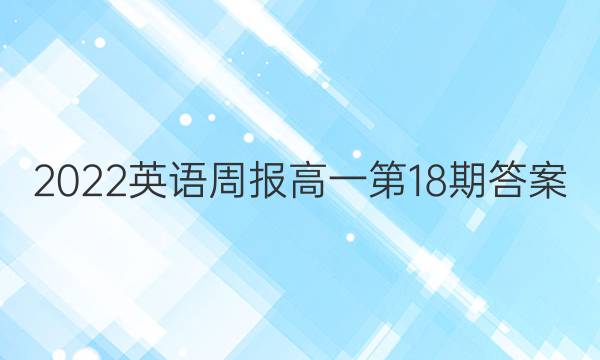 2022英语周报高一第18期答案